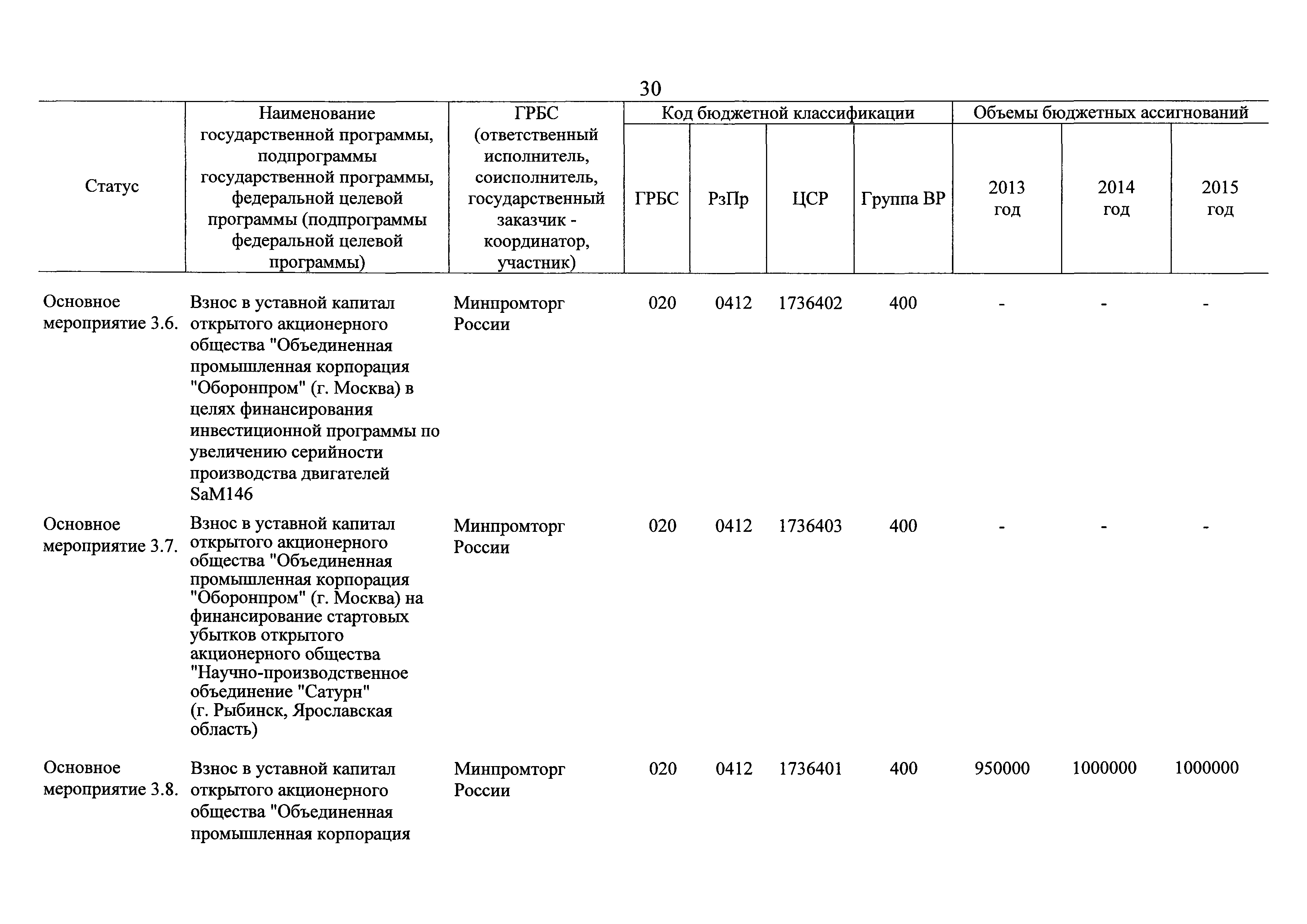 30

| Статус | Наименование государственной программы, подпрограммы государственной программы, федеральной целевой программы (подпрограммы федеральной целевой программы) | ГРБС (ответственный исполнитель, соисполнитель, государственный заказчик - координатор, участник) | Код бюджетной классификации | | | | Объемы бюджетных ассигнований | | |
|---|---|---|---|---|---|---|---|---|---|
| | | | ГРБС | РзПр | ЦСР | Группа ВР | 2013 год | 2014 год | 2015 год |
| Основное мероприятие 3.6. | Взнос в уставной капитал открытого акционерного общества "Объединенная промышленная корпорация "Оборонпром" (г. Москва) в целях финансирования инвестиционной программы по увеличению серийности производства двигателей SaM146 | Минпромторг России | 020 | 0412 | 1736402 | 400 | - | - | - |
| Основное мероприятие 3.7. | Взнос в уставной капитал открытого акционерного общества "Объединенная промышленная корпорация "Оборонпром" (г. Москва) на финансирование стартовых убытков открытого акционерного общества "Научно-производственное объединение "Сатурн" (г. Рыбинск, Ярославская область) | Минпромторг России | 020 | 0412 | 1736403 | 400 | - | - | - |
| Основное мероприятие 3.8. | Взнос в уставной капитал открытого акционерного общества "Объединенная промышленная корпорация | Минпромторг России | 020 | 0412 | 1736401 | 400 | 950000 | 1000000 | 1000000 |